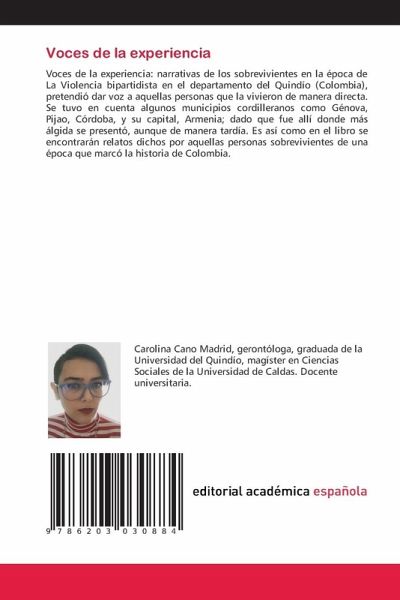 Voces de la experiencia

Voces de la experiencia: narrativas de los sobrevivientes en la época de La Violencia bipartidista en el departamento del Quindío (Colombia), pretendió dar voz a aquellas personas que la vivieron de manera directa. Se tuvo en cuenta algunos municipios cordilleranos como Génova, Pijao, Córdoba, y su capital, Armenia; dado que fue allí donde más álgida se presentó, aunque de manera tardía. Es así como en el libro se encontrarán relatos dichos por aquellas personas sobrevivientes de una época que marcó la historia de Colombia.

Carolina Cano Madrid, gerontóloga, graduada de la Universidad del Quindío, magíster en Ciencias Sociales de la Universidad de Caldas. Docente universitaria.

9 786203 030884

editorial académica española